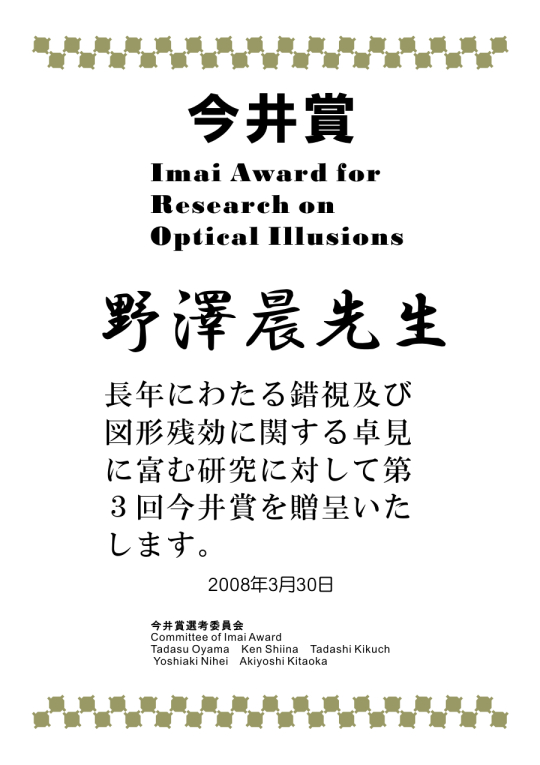 今井賞

Imai Award for Research on Optical Illusions

野澤晨先生

長年にわたる錯視及び図形残効に関する卓見に富む研究に対して第３回今井賞を贈呈いたします。

2008年3月30日

今井賞選考委員会
Committee of Imai Award
Tadasu Oyama　Ken Shiina　Tadashi Kikuch
Yoshiaki Nihei　Akiyoshi Kitaoka